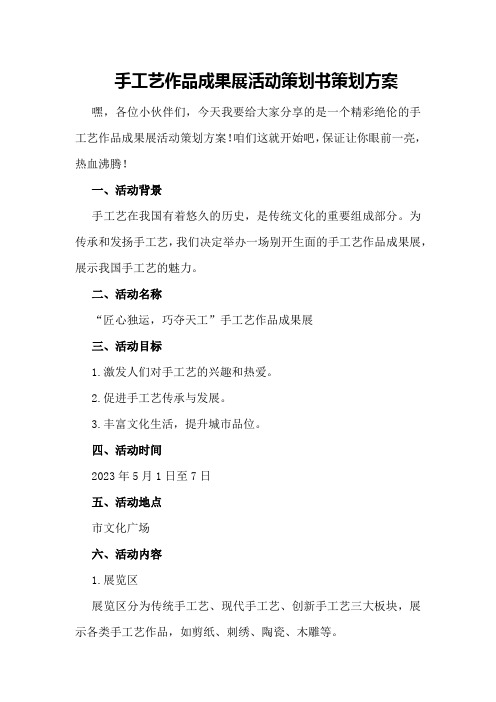 手工艺作品成果展活动策划书策划方案

嘿，各位小伙伴们，今天我要给大家分享的是一个精彩绝伦的手工艺作品成果展活动策划方案!咱们这就开始吧，保证让你眼前一亮，热血沸腾!

一、活动背景

手工艺在我国有着悠久的历史，是传统文化的重要组成部分。为传承和发扬手工艺，我们决定举办一场别开生面的手工艺作品成果展，展示我国手工艺的魅力。

二、活动名称

“匠心独运，巧夺天工”手工艺作品成果展

三、活动目标

1.激发人们对手工艺的兴趣和热爱。

2.促进手工艺传承与发展。

3.丰富文化生活，提升城市品位。

四、活动时间

2023年5月1日至7日

五、活动地点

市文化广场

六、活动内容

1.展览区

展览区分为传统手工艺、现代手工艺、创新手工艺三大板块，展示各类手工艺作品，如剪纸、刺绣、陶瓷、木雕等。